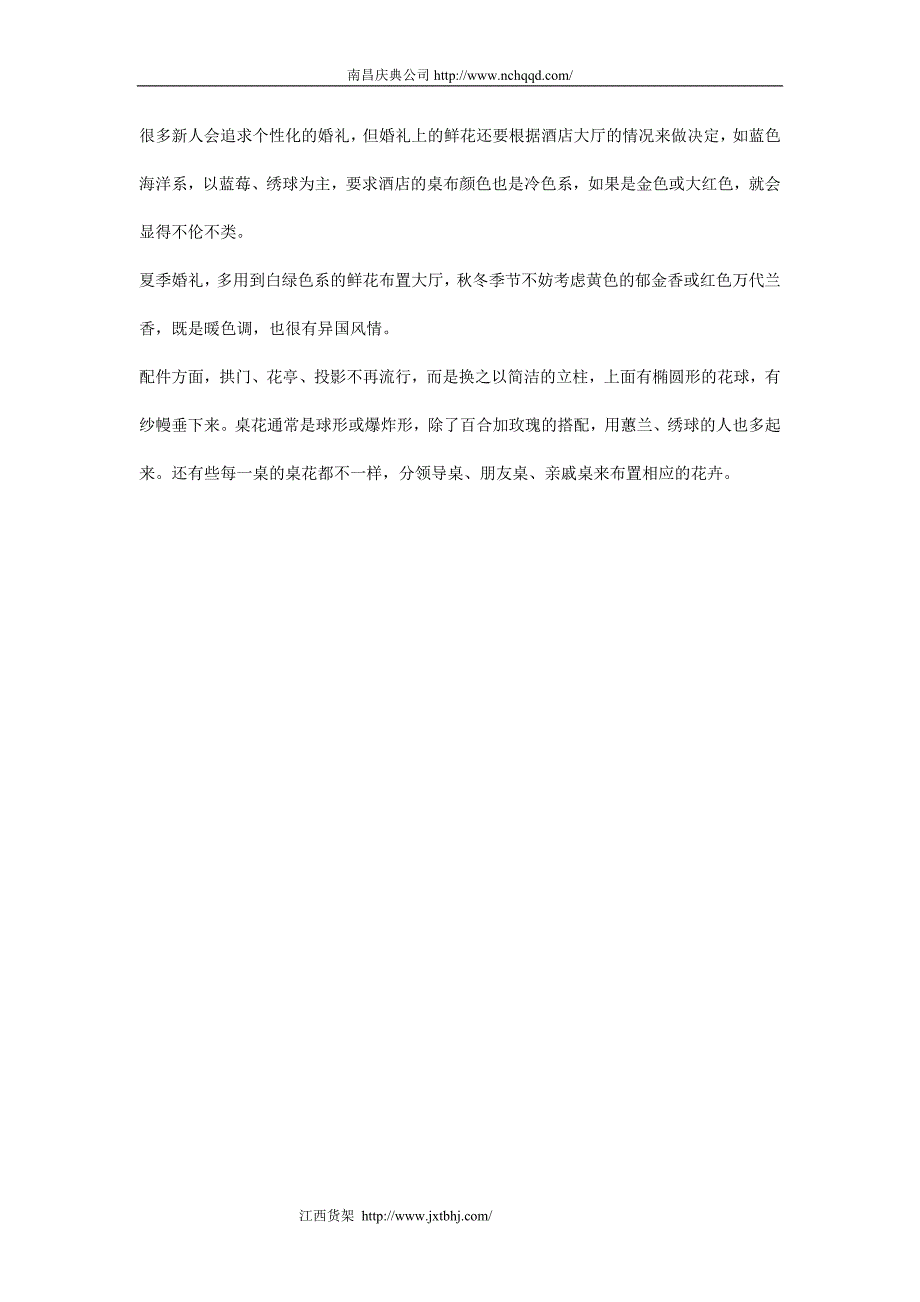 南昌庆典公司 http://www.nchqqd.com/

很多新人会追求个性化的婚礼，但婚礼上的鲜花还要根据酒店大厅的情况来做决定，如蓝色海洋系，以蓝莓、绣球为主，要求酒店的桌布颜色也是冷色系，如果是金色或大红色，就会显得不伦不类。

夏季婚礼，多用到白绿色系的鲜花布置大厅，秋冬季节不妨考虑黄色的郁金香或红色万代兰香，既是暖色调，也很有异国风情。

配件方面，拱门、花亭、投影不再流行，而是换之以简洁的立柱，上面有椭圆形的花球，有纱幔垂下来。桌花通常是球形或爆炸形，除了百合加玫瑰的搭配，用蕙兰、绣球的人也多起来。还有些每一桌的桌花都不一样，分领导桌、朋友桌、亲戚桌来布置相应的花卉。

江西货架 http://www.jxtbhj.com/